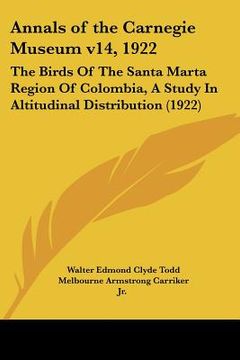 Annals of the Carnegie Museum v14, 1922

The Birds Of The Santa Marta Region Of Colombia, A Study In Altitudinal Distribution (1922)

Walter Edmond Clyde Todd
Melbourne Armstrong Carriker
Jr.